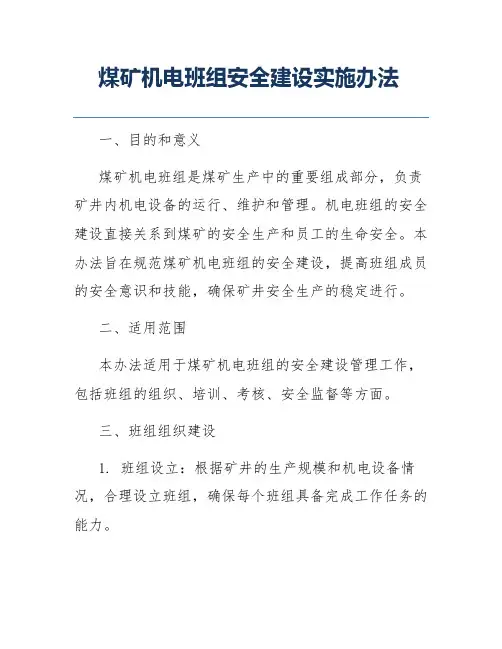 煤矿机电班组安全建设实施办法

一、目的和意义

煤矿机电班组是煤矿生产中的重要组成部分，负责矿井内机电设备的运行、维护和管理。机电班组的安全建设直接关系到煤矿的安全生产和员工的生命安全。本办法旨在规范煤矿机电班组的安全建设，提高班组成员的安全意识和技能，确保矿井安全生产的稳定进行。

二、适用范围

本办法适用于煤矿机电班组的安全建设管理工作，包括班组的组织、培训、考核、安全监督等方面。

三、班组组织建设

1. 班组设立：根据矿井的生产规模和机电设备情况，合理设立班组，确保每个班组具备完成工作任务的能力。